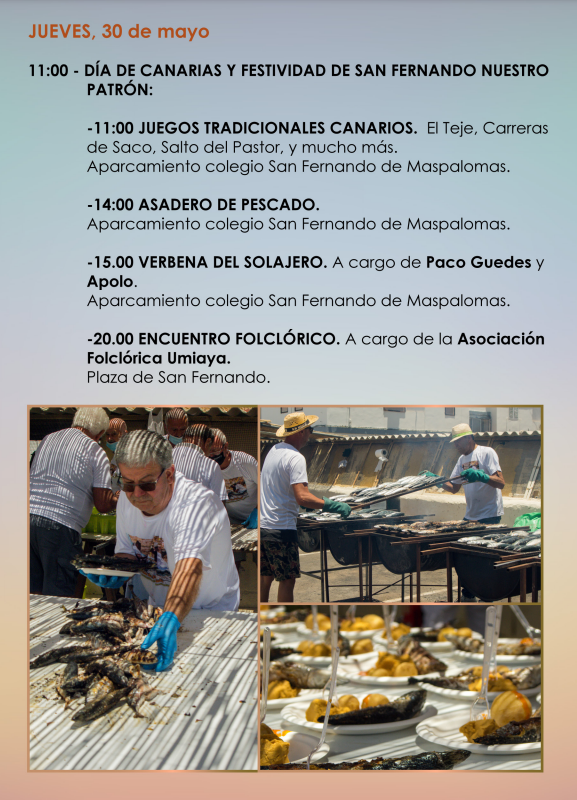 JUEVES, 30 de mayo

11:00 - DÍA DE CANARIAS Y FESTIVIDAD DE SAN FERNANDO NUESTRO PATRÓN:

-11:00 JUEGOS TRADICIONALES CANARIOS. El Teje, Carreras de Saco, Salto del Pastor, y mucho más.
Aparcamiento colegio San Fernando de Maspalomas.

-14:00 ASADERO DE PESCADO.
Aparcamiento colegio San Fernando de Maspalomas.

-15.00 VERBENA DEL SOLAJERO. A cargo de Paco Guedes y Apolo.
Aparcamiento colegio San Fernando de Maspalomas.

-20.00 ENCUENTRO FOLCLÓRICO. A cargo de la Asociación Folclórica Umiaya.
Plaza de San Fernando.